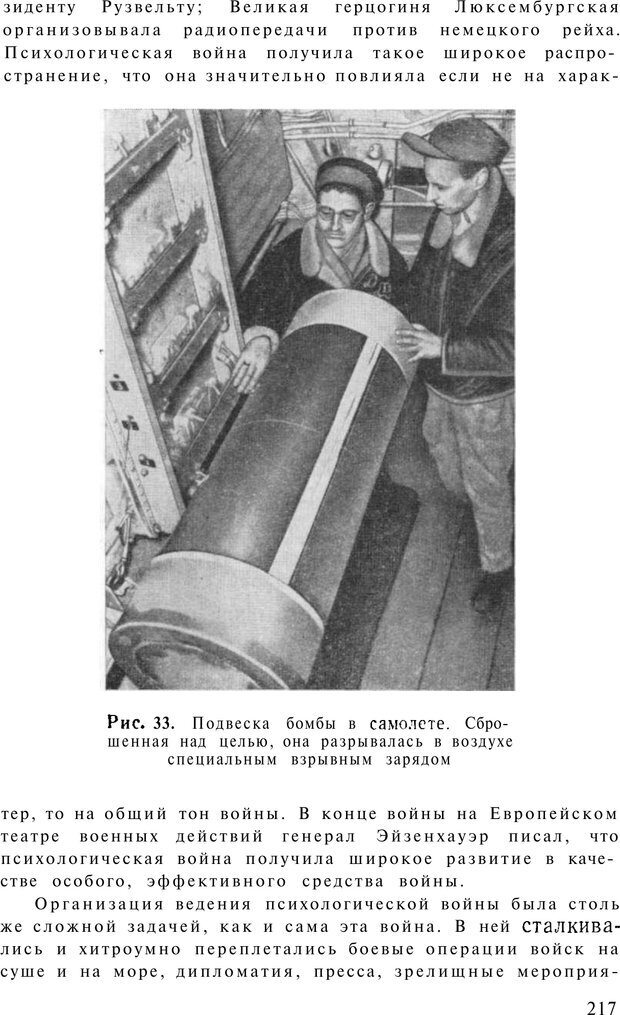 зиденту Рузвельту; Великая герцогиня Люксембургская организовывала радиопередачи против немецкого рейха. Психологическая война получила такое широкое распространение, что она значительно повлияла если не на харак-

Рис. 33. Подвеска бомбы в самолете. Сброшенная над целью, она разрывалась в воздухе специальным взрывным зарядом

тер, то на общий тон войны. В конце войны на Европейском театре военных действий генерал Эйзенхауэр писал, что психологическая война получила широкое развитие в качестве особого, эффективного средства войны.

Организация ведения психологической войны была столь же сложной задачей, как и сама эта война. В ней сталкивались и хитроумно переплетались боевые операции войск на суше и на море, дипломатия, пресса, зрелищные мероприя-

217